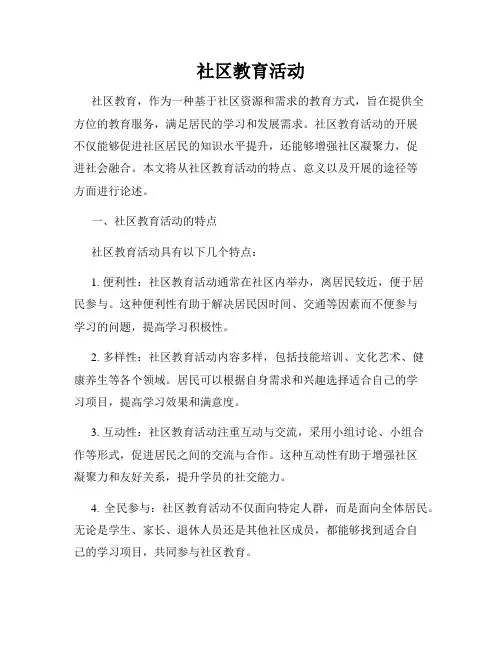 社区教育活动

社区教育，作为一种基于社区资源和需求的教育方式，旨在提供全方位的教育服务，满足居民的学习和发展需求。社区教育活动的开展不仅能够促进社区居民的知识水平提升，还能够增强社区凝聚力，促进社会融合。本文将从社区教育活动的特点、意义以及开展的途径等方面进行论述。

一、社区教育活动的特点

社区教育活动具有以下几个特点：

1. 便利性：社区教育活动通常在社区内举办，离居民较近，便于居民参与。这种便利性有助于解决居民因时间、交通等因素而不便参与学习的问题，提高学习积极性。

2. 多样性：社区教育活动内容多样，包括技能培训、文化艺术、健康养生等各个领域。居民可以根据自身需求和兴趣选择适合自己的学习项目，提高学习效果和满意度。

3. 互动性：社区教育活动注重互动与交流，采用小组讨论、小组合作等形式，促进居民之间的交流与合作。这种互动性有助于增强社区凝聚力和友好关系，提升学员的社交能力。

4. 全民参与：社区教育活动不仅面向特定人群，而是面向全体居民。无论是学生、家长、退休人员还是其他社区成员，都能够找到适合自己的学习项目，共同参与社区教育。